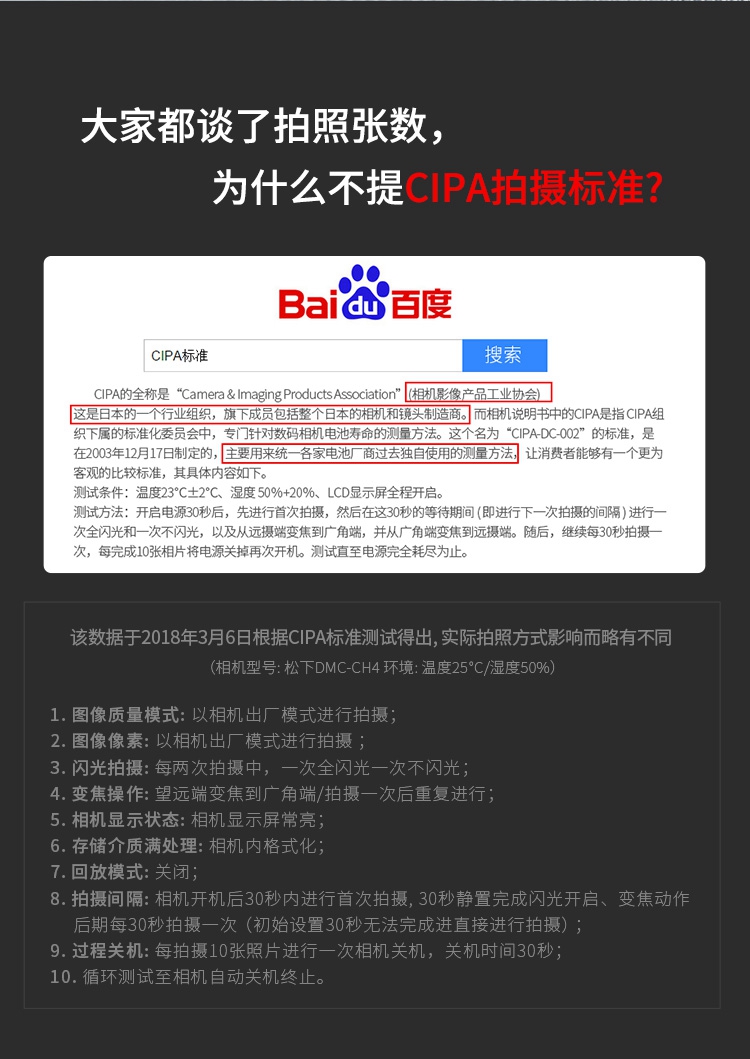 大家都谈了拍照张数，

为什么不提CIPA拍摄标准?

Bai du 百度

CIPA标准

搜索

CIPA的全称是“Camera & Imaging Products Association”(相机影像产品工业协会)这是日本的一个行业组织，旗下成员包括整个日本的相机和镜头制造商。而相机说明书中的CIPA是指CIPA组织下属的标准化委员会中，专门针对数码相机电池寿命的测量方法。这个名为“CIPA-DC-002”的标准，是在2003年12月17日制定的，主要用来统一各家电池厂商过去独自使用的测量方法，让消费者能够有一个更为客观的比较标准，其具体内容如下。

测试条件：温度23°C±2°C、湿度50%+20%、LCD显示屏全程开启。

测试方法：开启电源30秒后，先进行首次拍摄，然后在这30秒的等待期间(即进行下一次拍摄的间隔)进行一次全闪光和一次不闪光，以及从远摄端变焦到广角端，并从广角端变焦到远摄端。随后，继续每30秒拍摄一次，每完成10张相片将电源关掉再次开机。测试直至电源完全耗尽为止。

该数据于2018年3月6日根据CIPA标准测试得出,实际拍照方式影响而略有不同

(相机型号:松下DMC-CH4 环境:温度25°C/湿度50%)

1.图像质量模式:以相机出厂模式进行拍摄;
2.图像像素:以相机出厂模式进行拍摄;
3.闪光拍摄:每两次拍摄中，一次全闪光一次不闪光;
4.变焦操作:望远端变焦到广角端/拍摄一次后重复进行;
5.相机显示状态:相机显示屏常亮;
6.存储介质满处理:相机内格式化;
7.回放模式:关闭;
8.拍摄间隔:相机开机后30秒内进行首次拍摄,30秒静置完成闪光开启、变焦动作后期每30秒拍摄一次（初始设置30秒无法完成进直接进行拍摄）;
9.过程关机:每拍摄10张照片进行一次相机关机，关机时间30秒;
10.循环测试至相机自动关机终止。